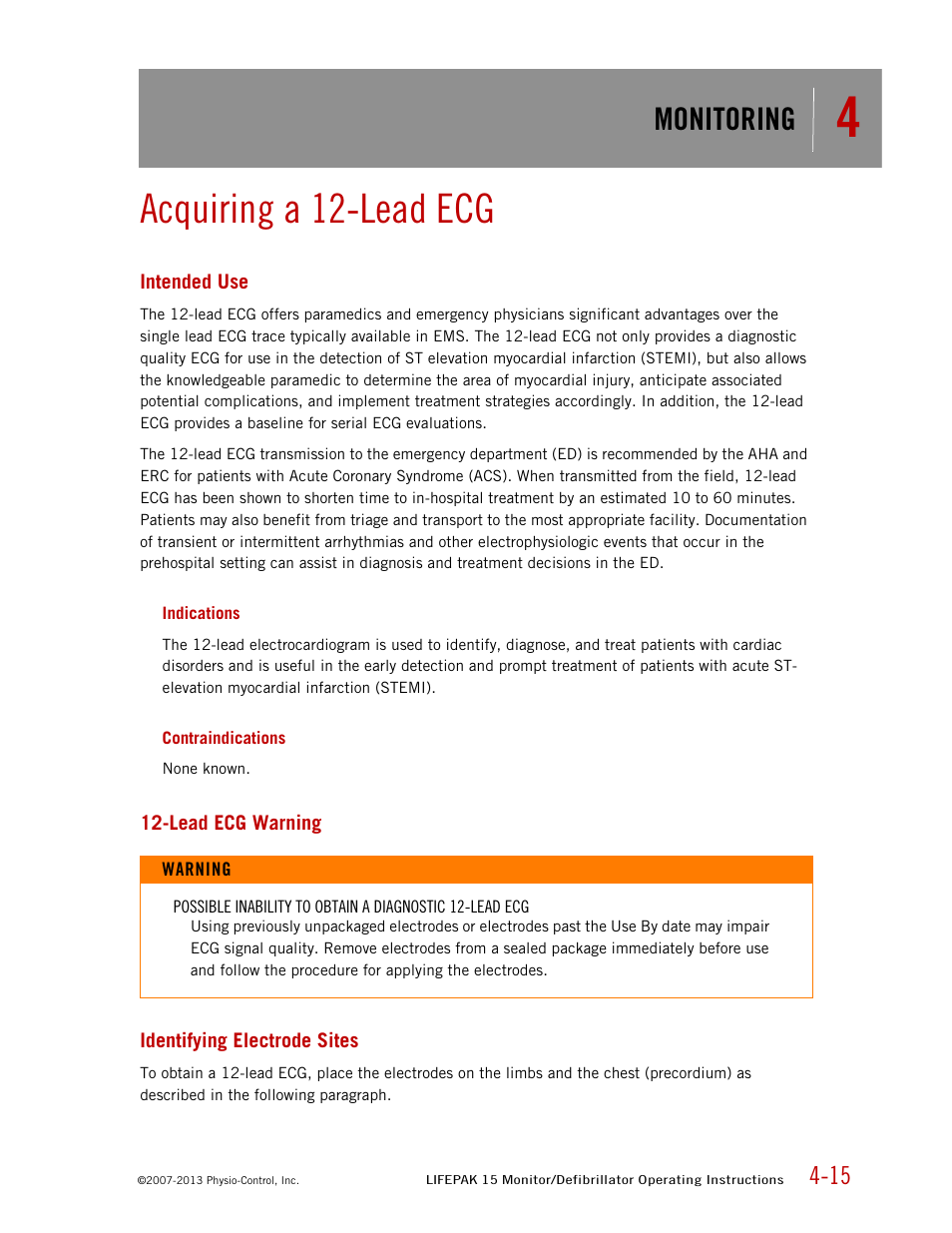 MONITORING 4

Acquiring a 12-Lead ECG

Intended Use

The 12-lead ECG offers paramedics and emergency physicians significant advantages over the single lead ECG trace typically available in EMS. The 12-lead ECG not only provides a diagnostic quality ECG for use in the detection of ST elevation myocardial infarction (STEMI), but also allows the knowledgeable paramedic to determine the area of myocardial injury, anticipate associated potential complications, and implement treatment strategies accordingly. In addition, the 12-lead ECG provides a baseline for serial ECG evaluations.

The 12-lead ECG transmission to the emergency department (ED) is recommended by the AHA and ERC for patients with Acute Coronary Syndrome (ACS). When transmitted from the field, 12-lead ECG has been shown to shorten time to in-hospital treatment by an estimated 10 to 60 minutes. Patients may also benefit from triage and transport to the most appropriate facility. Documentation of transient or intermittent arrhythmias and other electrophysiologic events that occur in the prehospital setting can assist in diagnosis and treatment decisions in the ED.

Indications

The 12-lead electrocardiogram is used to identify, diagnose, and treat patients with cardiac disorders and is useful in the early detection and prompt treatment of patients with acute ST-elevation myocardial infarction (STEMI).

Contraindications

None known.

12-Lead ECG Warning

WARNING

POSSIBLE INABILITY TO OBTAIN A DIAGNOSTIC 12-LEAD ECG
Using previously unpackaged electrodes or electrodes past the Use By date may impair ECG signal quality. Remove electrodes from a sealed package immediately before use and follow the procedure for applying the electrodes.

Identifying Electrode Sites

To obtain a 12-lead ECG, place the electrodes on the limbs and the chest (precordium) as described in the following paragraph.

©2007-2013 Physio-Control, Inc.

LIFEPAK 15 Monitor/Defibrillator Operating Instructions

4-15